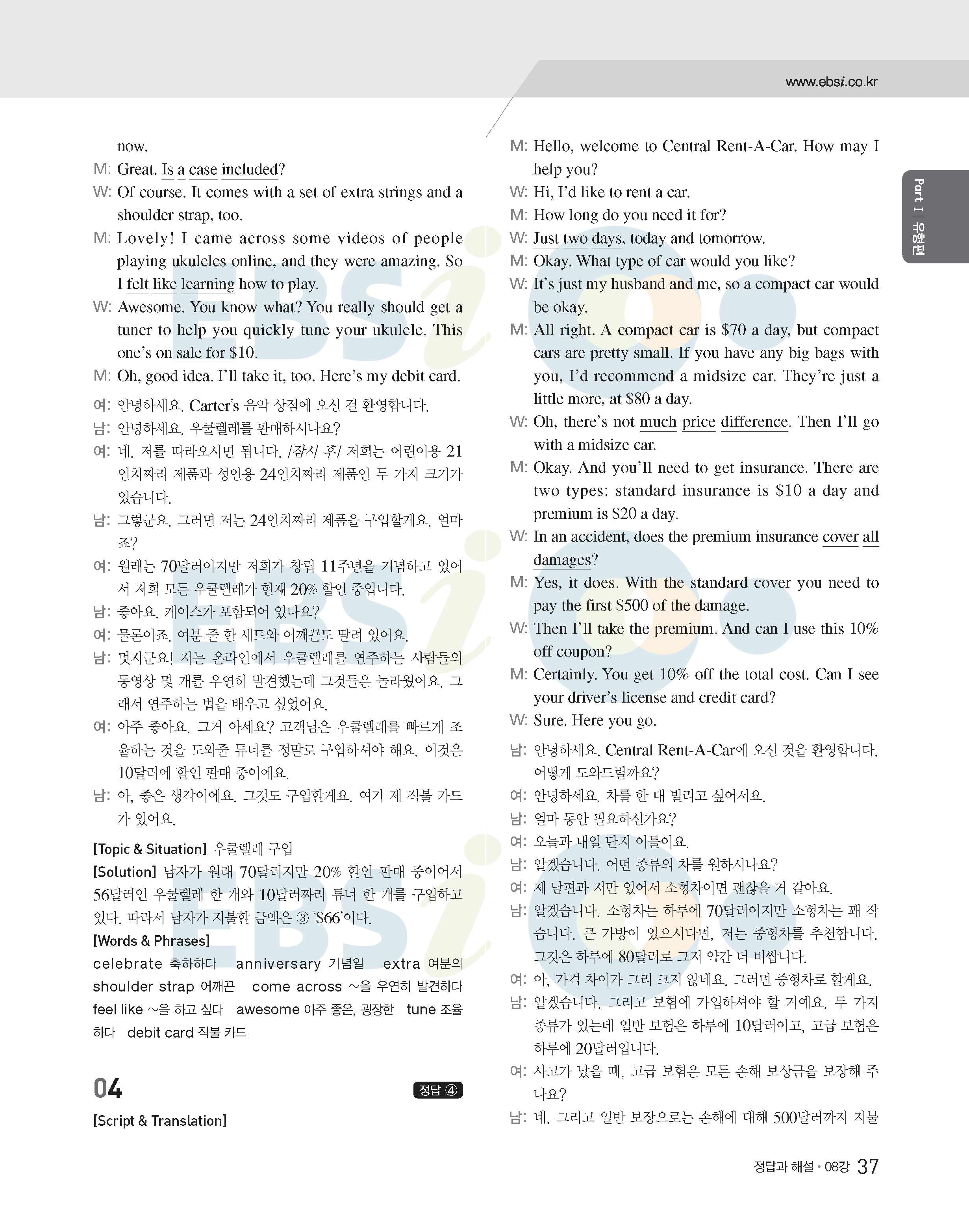 www.ebsi.co.kr

Part I 유형편

now.
M: Great. Is a case included?
W: Of course. It comes with a set of extra strings and a shoulder strap, too.
M: Lovely! I came across some videos of people playing ukuleles online, and they were amazing. So I felt like learning how to play.
W: Awesome. You know what? You really should get a tuner to help you quickly tune your ukulele. This one's on sale for $10.
M: Oh, good idea. I'll take it, too. Here's my debit card.

여: 안녕하세요. Carter's 음악 상점에 오신 걸 환영합니다.
남: 안녕하세요. 우쿨렐레를 판매하시나요?
여: 네. 저를 따라오시면 됩니다. [잠시 후] 저희는 어린이용 21인치짜리 제품과 성인용 24인치짜리 제품인 두 가지 크기가 있습니다.
남: 그렇군요. 그러면 저는 24인치짜리 제품을 구입할게요. 얼마죠?
여: 원래는 70달러이지만 저희가 창립 11주년을 기념하고 있어서 저희 모든 우쿨렐레가 현재 20% 할인 중입니다.
남: 좋아요. 케이스가 포함되어 있나요?
여: 물론이죠. 여분 줄 한 세트와 어깨끈도 딸려 있어요.
남: 멋지군요! 저는 온라인에서 우쿨렐레를 연주하는 사람들의 동영상 몇 개를 우연히 발견했는데 그것들은 놀라웠어요. 그래서 연주하는 법을 배우고 싶었어요.
여: 아주 좋아요. 그거 아세요? 고객님은 우쿨렐레를 빠르게 조율하는 것을 도와줄 튜너를 정말로 구입하셔야 해요. 이것은 10달러에 할인 판매 중이에요.
남: 아, 좋은 생각이에요. 그것도 구입할게요. 여기 제 직불 카드가 있어요.

[Topic & Situation] 우쿨렐레 구입
[Solution] 남자가 원래 70달러지만 20% 할인 판매 중이어서 56달러인 우쿨렐레 한 개와 10달러짜리 튜너 한 개를 구입하고 있다. 따라서 남자가 지불할 금액은 ③ '$66'이다.
[Words & Phrases]
celebrate 축하하다 anniversary 기념일 extra 여분의 shoulder strap 어깨끈 come across ~을 우연히 발견하다 feel like ~을 하고 싶다 awesome 아주 좋은, 굉장한 tune 조율하다 debit card 직불 카드

04 정답 ④
[Script & Translation]

M: Hello, welcome to Central Rent-A-Car. How may I help you?
W: Hi, I'd like to rent a car.
M: How long do you need it for?
W: Just two days, today and tomorrow.
M: Okay. What type of car would you like?
W: It's just my husband and me, so a compact car would be okay.
M: All right. A compact car is $70 a day, but compact cars are pretty small. If you have any big bags with you, I'd recommend a midsize car. They're just a little more, at $80 a day.
W: Oh, there's not much price difference. Then I'll go with a midsize car.
M: Okay. And you'll need to get insurance. There are two types: standard insurance is $10 a day and premium is $20 a day.
W: In an accident, does the premium insurance cover all damages?
M: Yes, it does. With the standard cover you need to pay the first $500 of the damage.
W: Then I'll take the premium. And can I use this 10% off coupon?
M: Certainly. You get 10% off the total cost. Can I see your driver's license and credit card?
W: Sure. Here you go.

남: 안녕하세요, Central Rent-A-Car에 오신 것을 환영합니다. 어떻게 도와드릴까요?
여: 안녕하세요. 차를 한 대 빌리고 싶어서요.
남: 얼마 동안 필요하신가요?
여: 오늘과 내일 단지 이틀이요.
남: 알겠습니다. 어떤 종류의 차를 원하시나요?
여: 제 남편과 저만 있어서 소형차이면 괜찮을 거 같아요.
남: 알겠습니다. 소형차는 하루에 70달러이지만 소형차는 꽤 작습니다. 큰 가방이 있으시다면, 저는 중형차를 추천합니다. 그것은 하루에 80달러로 그저 약간 더 비쌉니다.
여: 아, 가격 차이가 그리 크지 않네요. 그러면 중형차로 할게요.
남: 알겠습니다. 그리고 보험에 가입하셔야 할 거예요. 두 가지 종류가 있는데 일반 보험은 하루에 10달러이고, 고급 보험은 하루에 20달러입니다.
여: 사고가 났을 때, 고급 보험은 모든 손해 보상금을 보장해 주나요?
남: 네. 그리고 일반 보장으로는 손해에 대해 500달러까지 지불

정답과 해설 • 08강 37